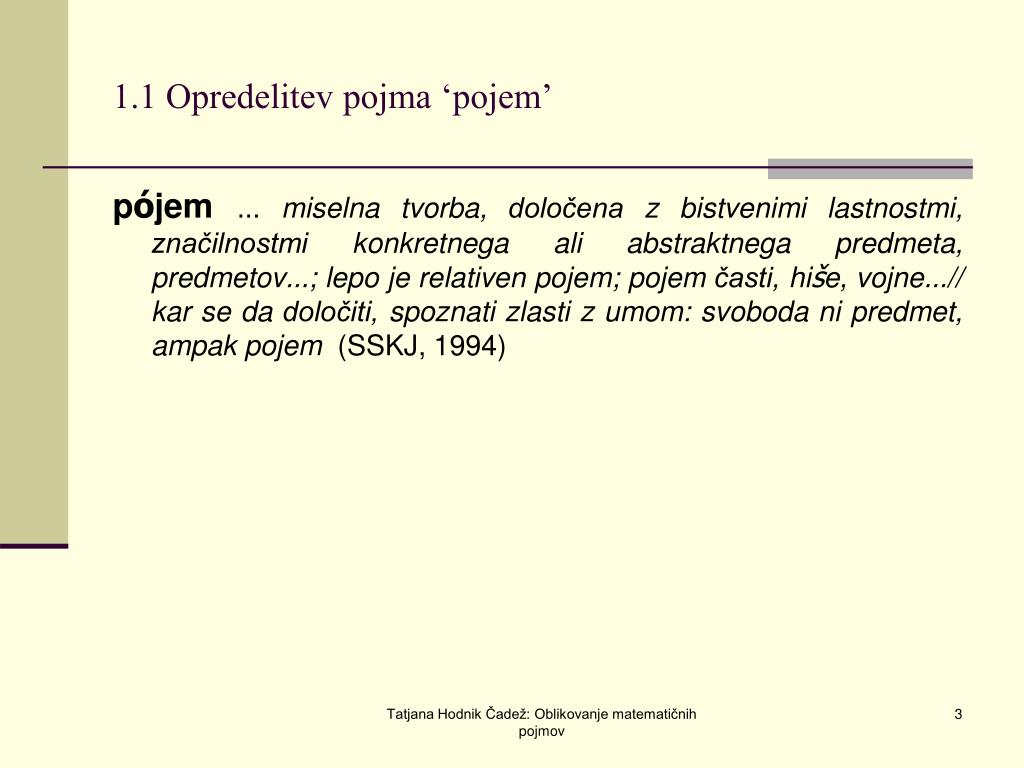 1.1 Opredelitev pojma ‘pojem’

pójem ... miselna tvorba, določena z bistvenimi lastnostmi, značilnostmi konkretnega ali abstraktnega predmeta, predmetov...; lepo je relativen pojem; pojem časti, hiše, vojne...// kar se da določiti, spoznati zlasti z umom: svoboda ni predmet, ampak pojem (SSKJ, 1994)

Tatjana Hodnik Čadež: Oblikovanje matematičnih pojmov

3